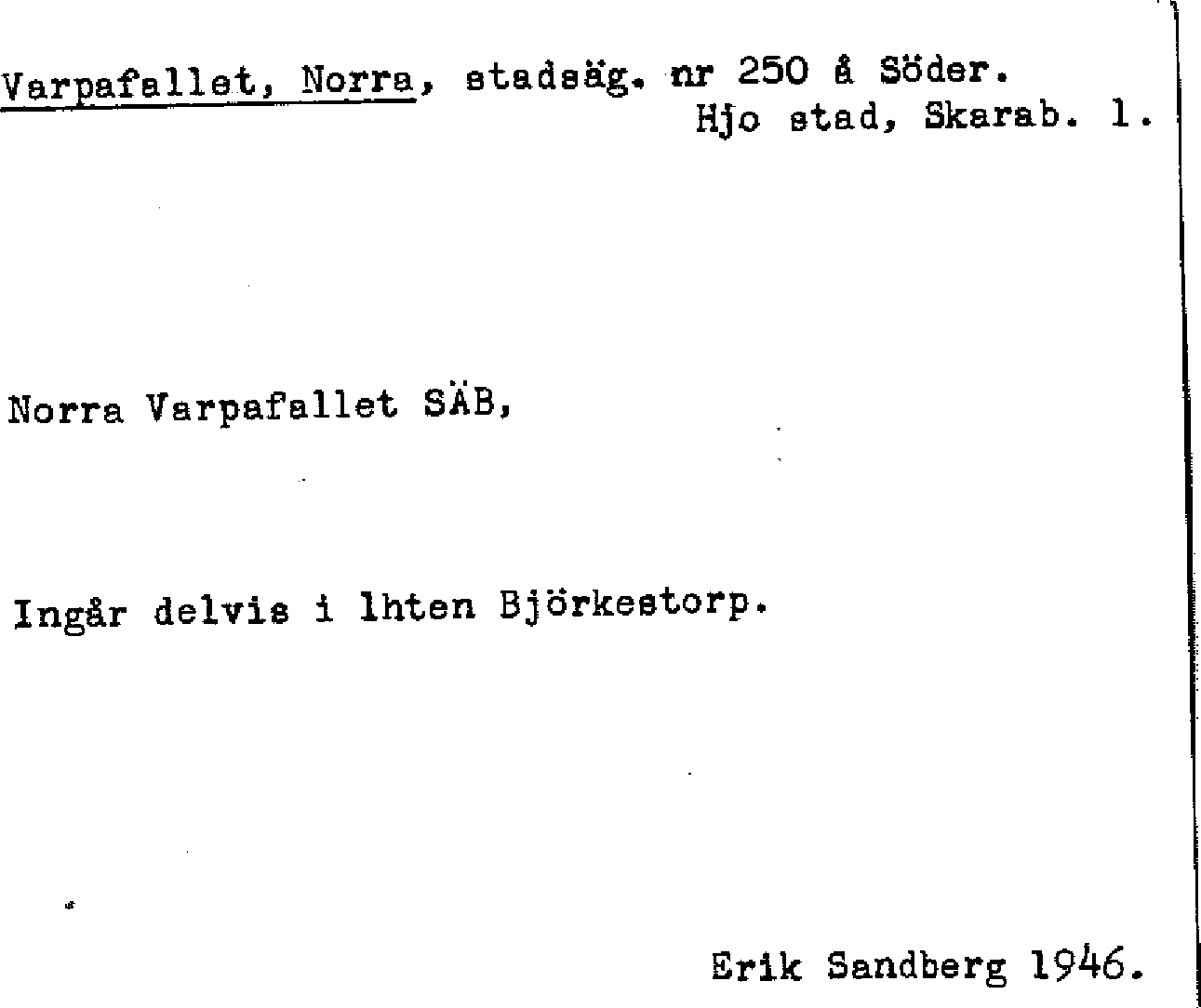 Varpafallet, Norra, stadsäg. nr 250 å Söder.
Hjo stad, Skarab. l.

Norra Varpafallet SÄB,

Ingår delvis i lhten Björkestorp.

Erik Sandberg 1946.